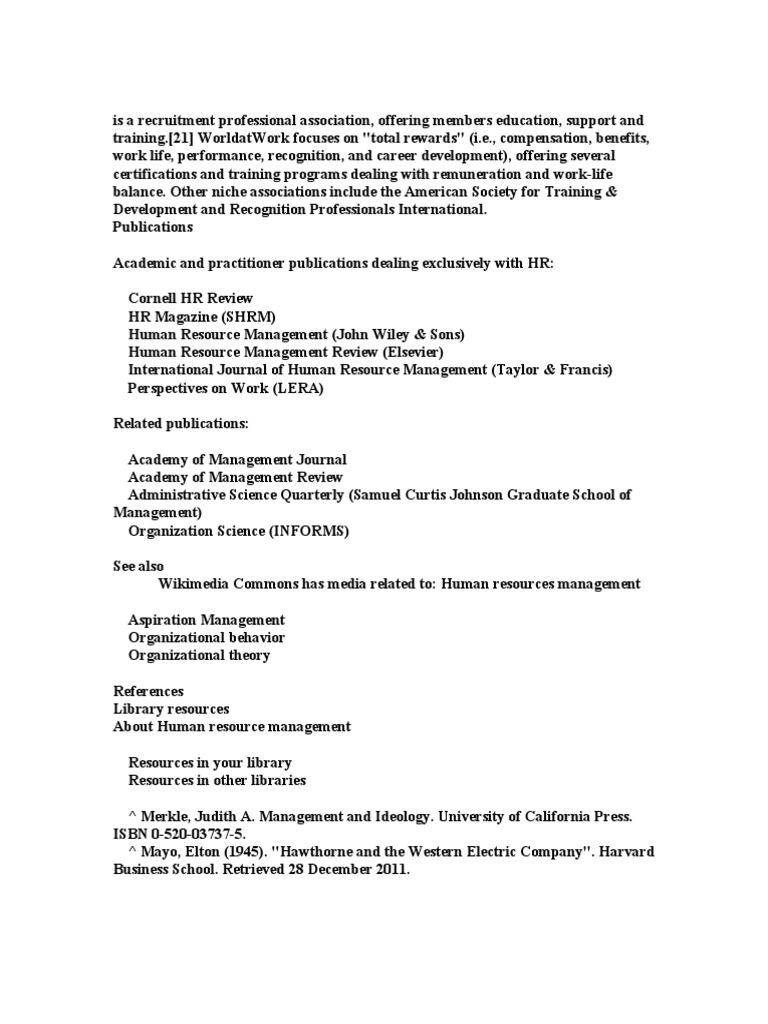 is a recruitment professional association, offering members education, support and training.[21] WorldatWork focuses on "total rewards" (i.e., compensation, benefits, work life, performance, recognition, and career development), offering several certifications and training programs dealing with remuneration and work-life balance. Other niche associations include the American Society for Training & Development and Recognition Professionals International.
Publications

Academic and practitioner publications dealing exclusively with HR:

Cornell HR Review
HR Magazine (SHRM)
Human Resource Management (John Wiley & Sons)
Human Resource Management Review (Elsevier)
International Journal of Human Resource Management (Taylor & Francis)
Perspectives on Work (LERA)

Related publications:

Academy of Management Journal
Academy of Management Review
Administrative Science Quarterly (Samuel Curtis Johnson Graduate School of Management)
Organization Science (INFORMS)

See also
Wikimedia Commons has media related to: Human resources management

Aspiration Management
Organizational behavior
Organizational theory

References
Library resources
About Human resource management

Resources in your library
Resources in other libraries

^ Merkle, Judith A. Management and Ideology. University of California Press. ISBN 0-520-03737-5.
^ Mayo, Elton (1945). "Hawthorne and the Western Electric Company". Harvard Business School. Retrieved 28 December 2011.